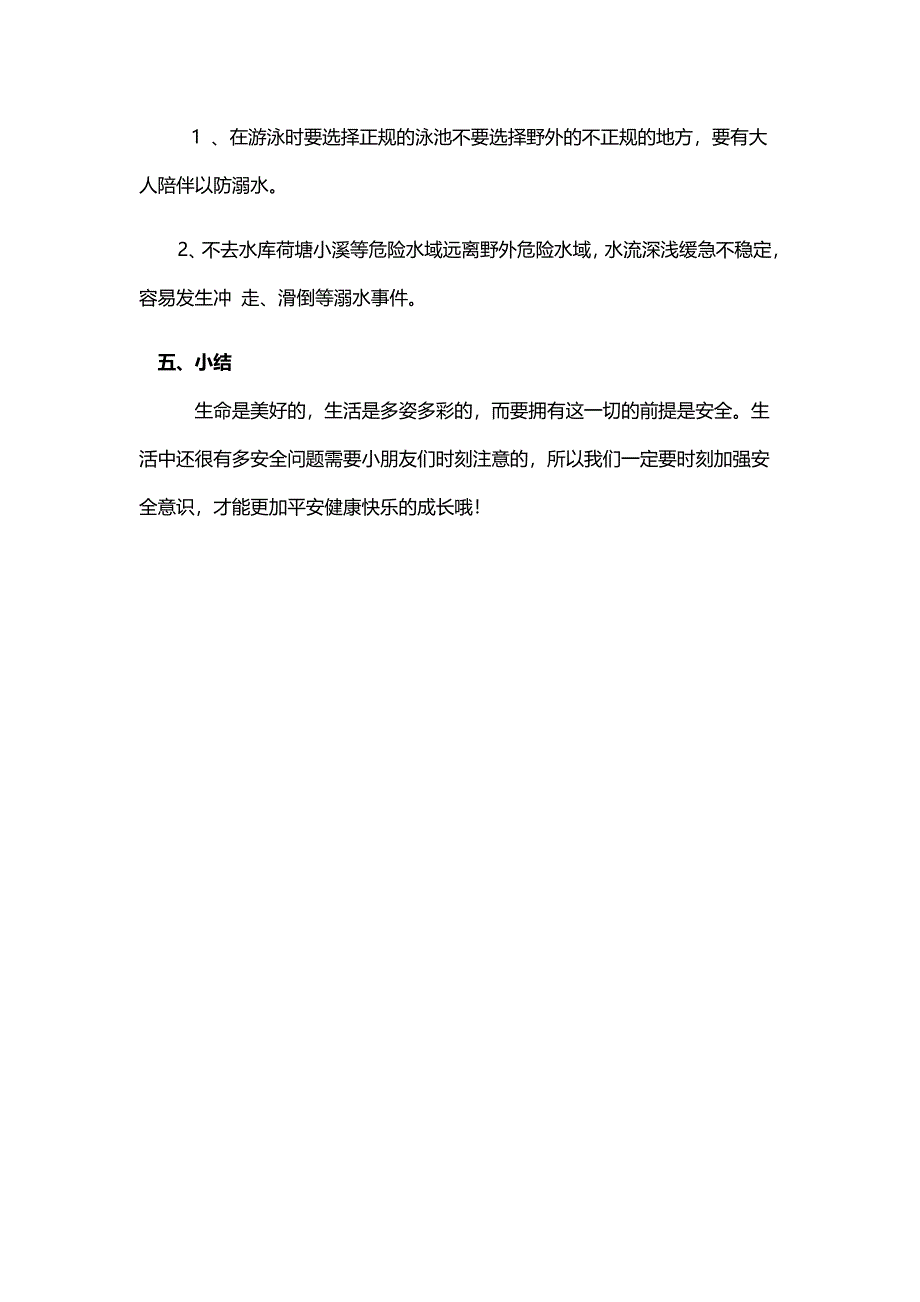 1 、在游泳时要选择正规的泳池不要选择野外的不正规的地方，要有大人陪伴以防溺水。

2、不去水库荷塘小溪等危险水域远离野外危险水域，水流深浅缓急不稳定，容易发生冲 走、滑倒等溺水事件。

五、小结

生命是美好的，生活是多姿多彩的，而要拥有这一切的前提是安全。生活中还很有多安全问题需要小朋友们时刻注意的，所以我们一定要时刻加强安全意识，才能更加平安健康快乐的成长哦！